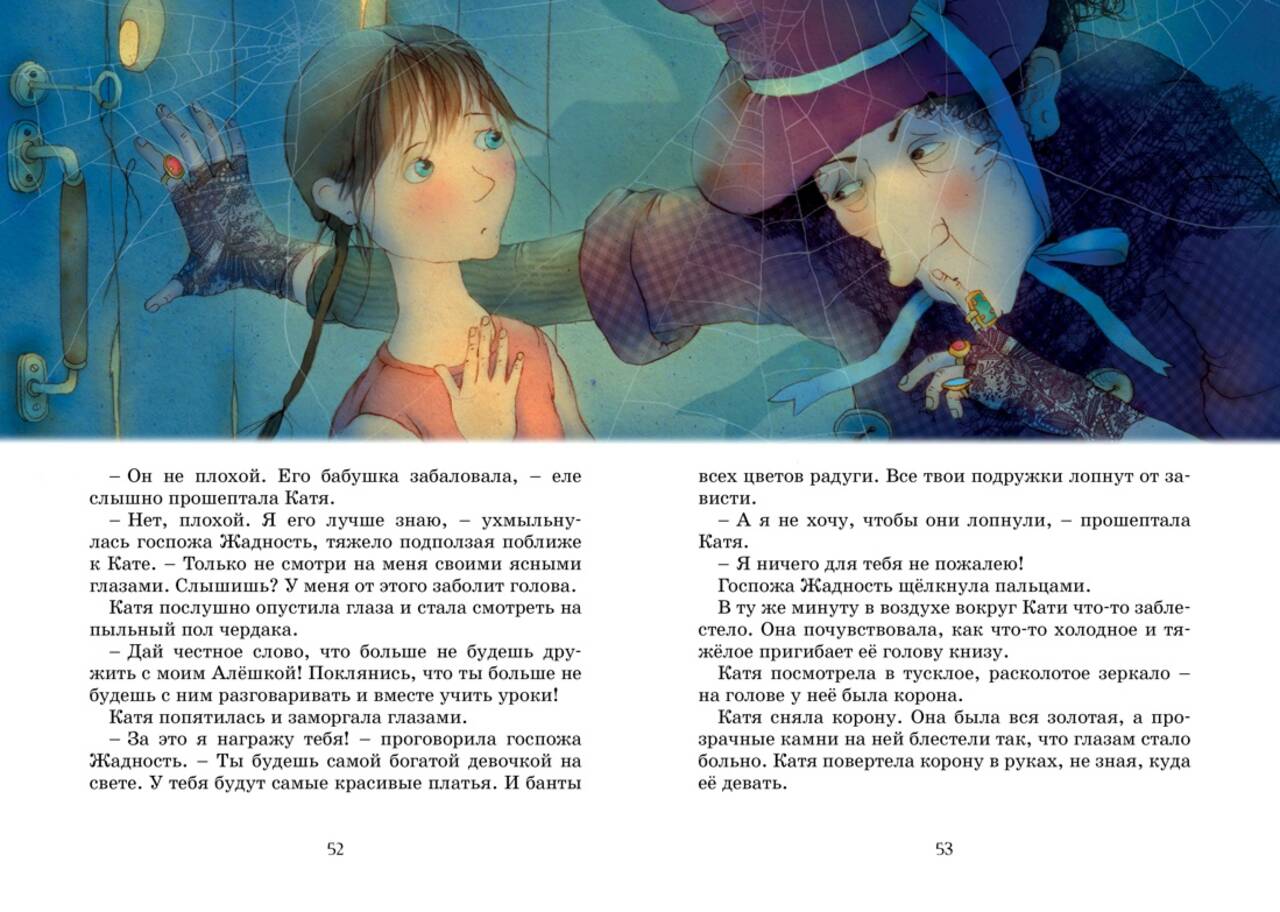 – Он не плохой. Его бабушка забаловала, – еле слышно прошептала Катя.

– Нет, плохой. Я его лучше знаю, – ухмыльнулась госпожа Жадность, тяжело подползая поближе к Кате. – Только не смотри на меня своими ясными глазами. Слышишь? У меня от этого заболит голова.

Катя послушно опустила глаза и стала смотреть на пыльный пол чердака.

– Дай честное слово, что больше не будешь дружить с моим Алёшкой! Поклянись, что ты больше не будешь с ним разговаривать и вместе учить уроки!

Катя попятилась и заморгала глазами.

– За это я награжу тебя! – проговорила госпожа Жадность. – Ты будешь самой богатой девочкой на свете. У тебя будут самые красивые платья. И банты

52

всех цветов радуги. Все твои подружки лопнут от зависти.

– А я не хочу, чтобы они лопнули, – прошептала Катя.

– Я ничего для тебя не пожалею!

Госпожа Жадность щёлкнула пальцами.

В ту же минуту в воздухе вокруг Кати что-то заблестело. Она почувствовала, как что-то холодное и тяжёлое пригибает её голову книзу.

Катя посмотрела в тусклое, расколотое зеркало – на голове у неё была корона.

Катя сняла корону. Она была вся золотая, а прозрачные камни на ней блестели так, что глазам стало больно. Катя повертела корону в руках, не зная, куда её девать.

53